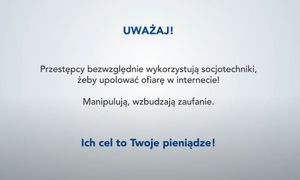 UWAŻAJ!

Przestępcy bezwzględnie wykorzystują socjotechniki, żeby upolować ofiarę w internecie!

Manipulują, wzbudzają zaufanie.

Ich cel to Twoje pieniądze!